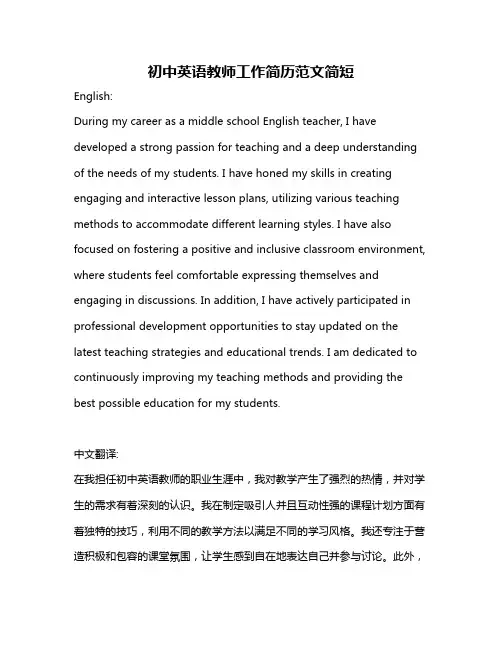 初中英语教师工作简历范文简短

English:

During my career as a middle school English teacher, I have developed a strong passion for teaching and a deep understanding of the needs of my students. I have honed my skills in creating engaging and interactive lesson plans, utilizing various teaching methods to accommodate different learning styles. I have also focused on fostering a positive and inclusive classroom environment, where students feel comfortable expressing themselves and engaging in discussions. In addition, I have actively participated in professional development opportunities to stay updated on the latest teaching strategies and educational trends. I am dedicated to continuously improving my teaching methods and providing the best possible education for my students.

中文翻译:

在我担任初中英语教师的职业生涯中，我对教学产生了强烈的热情，并对学生的需求有着深刻的认识。我在制定吸引人并且互动性强的课程计划方面有着独特的技巧，利用不同的教学方法以满足不同的学习风格。我还专注于营造积极和包容的课堂氛围，让学生感到自在地表达自己并参与讨论。此外，